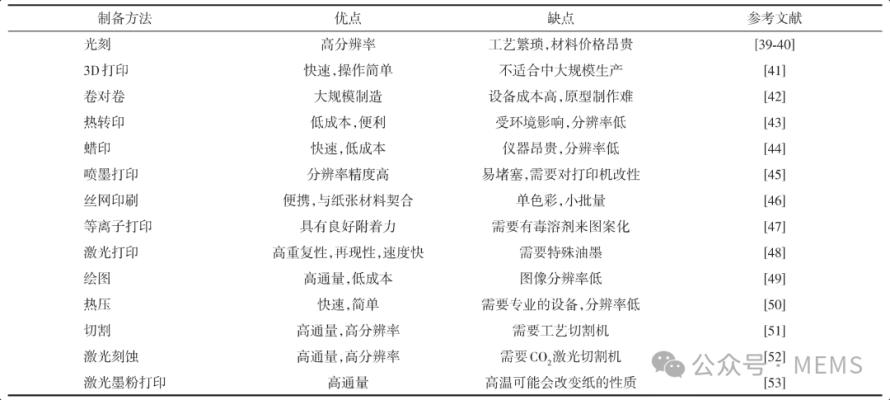 | 制备方法 | 优点 | 缺点 | 参考文献 |
|---|---|---|---|
| 光刻 | 高分辨率 | 工艺繁琐,材料价格昂贵 | [39-40] |
| 3D打印 | 快速,操作简单 | 不适合中大规模生产 | [41] |
| 卷对卷 | 大规模制造 | 设备成本高,原型制作难 | [42] |
| 热转印 | 低成本,便利 | 受环境影响,分辨率低 | [43] |
| 蜡印 | 快速,低成本 | 仪器昂贵,分辨率低 | [44] |
| 喷墨打印 | 分辨率精度高 | 易堵塞,需要对打印机改性 | [45] |
| 丝网印刷 | 便携,与纸张材料契合 | 单色彩,小批量 | [46] |
| 等离子打印 | 具有良好附着力 | 需要有毒溶剂来图案化 | [47] |
| 激光打印 | 高重复性,再现性,速度快 | 需要特殊油墨 | [48] |
| 绘图 | 高通量,低成本 | 图像分辨率低 | [49] |
| 热压 | 快速,简单 | 需要专业的设备,分辨率低 | [50] |
| 切割 | 高通量,高分辨率 | 需要工艺切割机 | [51] |
| 激光刻蚀 | 高通量,高分辨率 | 需要$CO_2$激光切割机 | [52] |
| 激光墨粉打印 | 高通量 | 高温可能会改变纸的性质 | [53] |

公众号 · MEMS